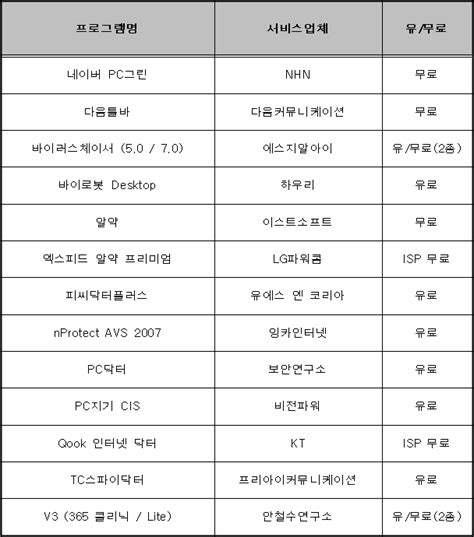 | 프로그램명 | 서비스업체 | 유/무료 |
|---|---|---|
| 네이버 PC그린 | NHN | 무료 |
| 다음툴바 | 다음커뮤니케이션 | 무료 |
| 바이러스체이서 (5.0 / 7.0) | 에스지알아이 | 유/무료(2종) |
| 바이로봇 Desktop | 하우리 | 유료 |
| 알약 | 이스트소프트 | 무료 |
| 엑스피드 알약 프리미엄 | LG파워콤 | ISP 무료 |
| 피씨닥터플러스 | 유에스 엔 코리아 | 유료 |
| nProtect AVS 2007 | 잉카인터넷 | 유료 |
| PC닥터 | 보안연구소 | 유료 |
| PC지기 CIS | 비전파워 | 유료 |
| Qook 인터넷 닥터 | KT | ISP 무료 |
| TC스파이닥터 | 프리아이커뮤니케이션 | 유료 |
| V3 (365 클리닉 / Lite) | 안철수연구소 | 유/무료(2종) |